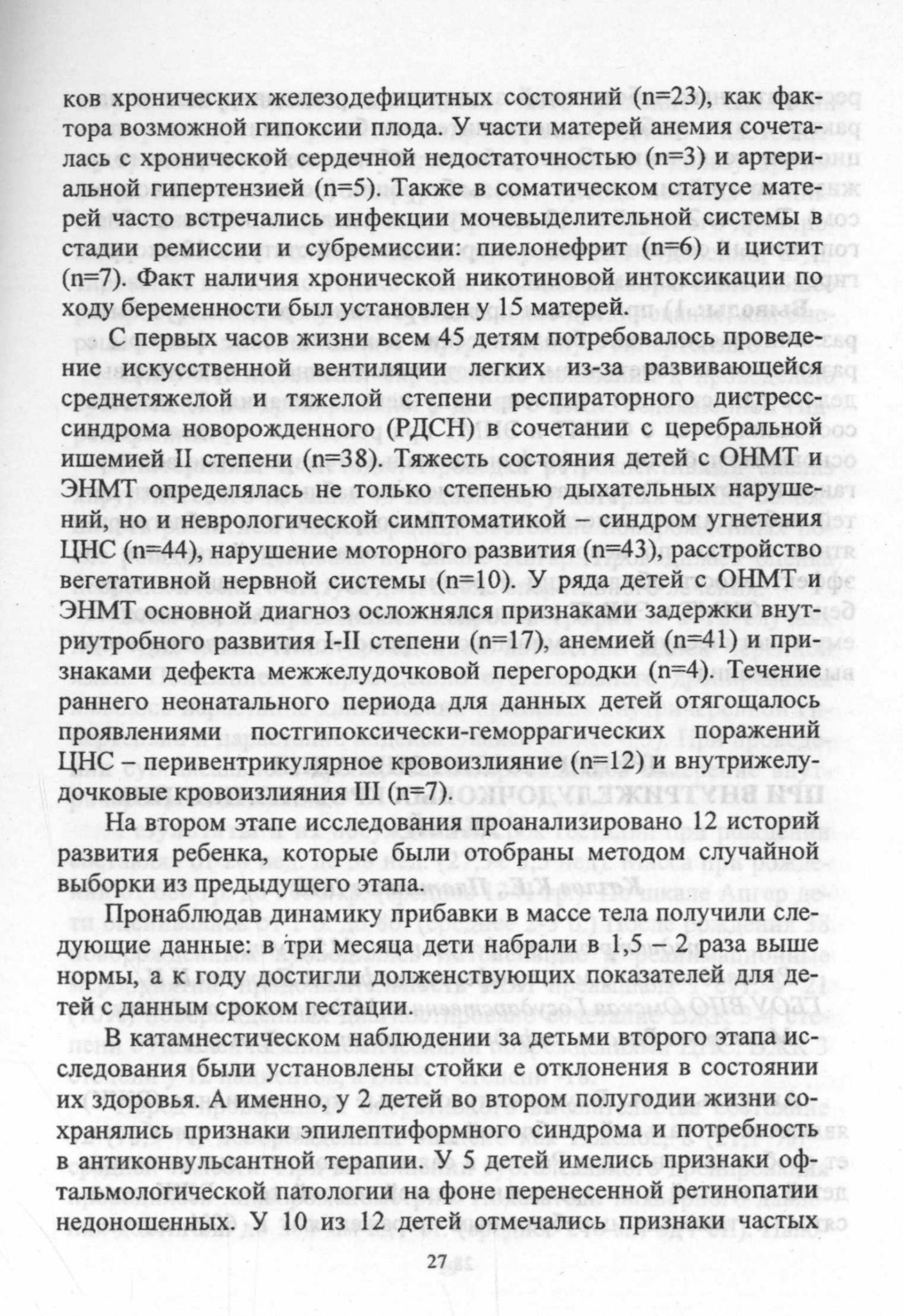 ков хронических железодефицитных состояний (n=23), как фактора возможной гипоксии плода. У части матерей анемия сочеталась с хронической сердечной недостаточностью (n=3) и артериальной гипертензией (n=5). Также в соматическом статусе матерей часто встречались инфекции мочевыделительной системы в стадии ремиссии и субремиссии: пиелонефрит (n=6) и цистит (n=7). Факт наличия хронической никотиновой интоксикации по ходу беременности был установлен у 15 матерей.

С первых часов жизни всем 45 детям потребовалось проведение искусственной вентиляции легких из-за развивающейся среднетяжелой и тяжелой степени респираторного дистресс-синдрома новорожденного (РДСН) в сочетании с церебральной ишемией II степени (n=38). Тяжесть состояния детей с ОНМТ и ЭНМТ определялась не только степенью дыхательных нарушений, но и неврологической симптоматикой – синдром угнетения ЦНС (n=44), нарушение моторного развития (n=43), расстройство вегетативной нервной системы (n=10). У ряда детей с ОНМТ и ЭНМТ основной диагноз осложнялся признаками задержки внутриутробного развития I-II степени (n=17), анемией (n=41) и признаками дефекта межжелудочковой перегородки (n=4). Течение раннего неонатального периода для данных детей отягощалось проявлениями постгипоксически-геморрагических поражений ЦНС – перивентрикулярное кровоизлияние (n=12) и внутрижелудочковые кровоизлияния III (n=7).

На втором этапе исследования проанализировано 12 историй развития ребенка, которые были отобраны методом случайной выборки из предыдущего этапа.

Пронаблюдав динамику прибавки в массе тела получили следующие данные: в три месяца дети набрали в 1,5 – 2 раза выше нормы, а к году достигли долженствующих показателей для детей с данным сроком гестации.

В катамнестическом наблюдении за детьми второго этапа исследования были установлены стойки е отклонения в состоянии их здоровья. А именно, у 2 детей во втором полугодии жизни сохранялись признаки эпилептиформного синдрома и потребность в антиконвульсантной терапии. У 5 детей имелись признаки офтальмологической патологии на фоне перенесенной ретинопатии недоношенных. У 10 из 12 детей отмечались признаки частых

27